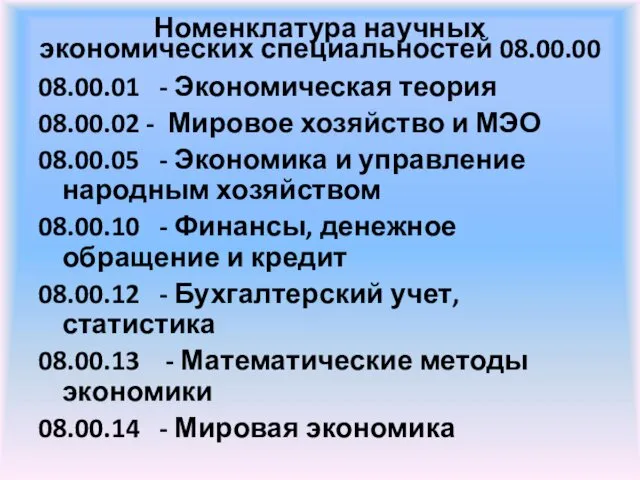 Номенклатура научных экономических специальностей 08.00.00

08.00.01 - Экономическая теория

08.00.02 - Мировое хозяйство и МЭО

08.00.05 - Экономика и управление народным хозяйством

08.00.10 - Финансы, денежное обращение и кредит

08.00.12 - Бухгалтерский учет, статистика

08.00.13 - Математические методы экономики

08.00.14 - Мировая экономика